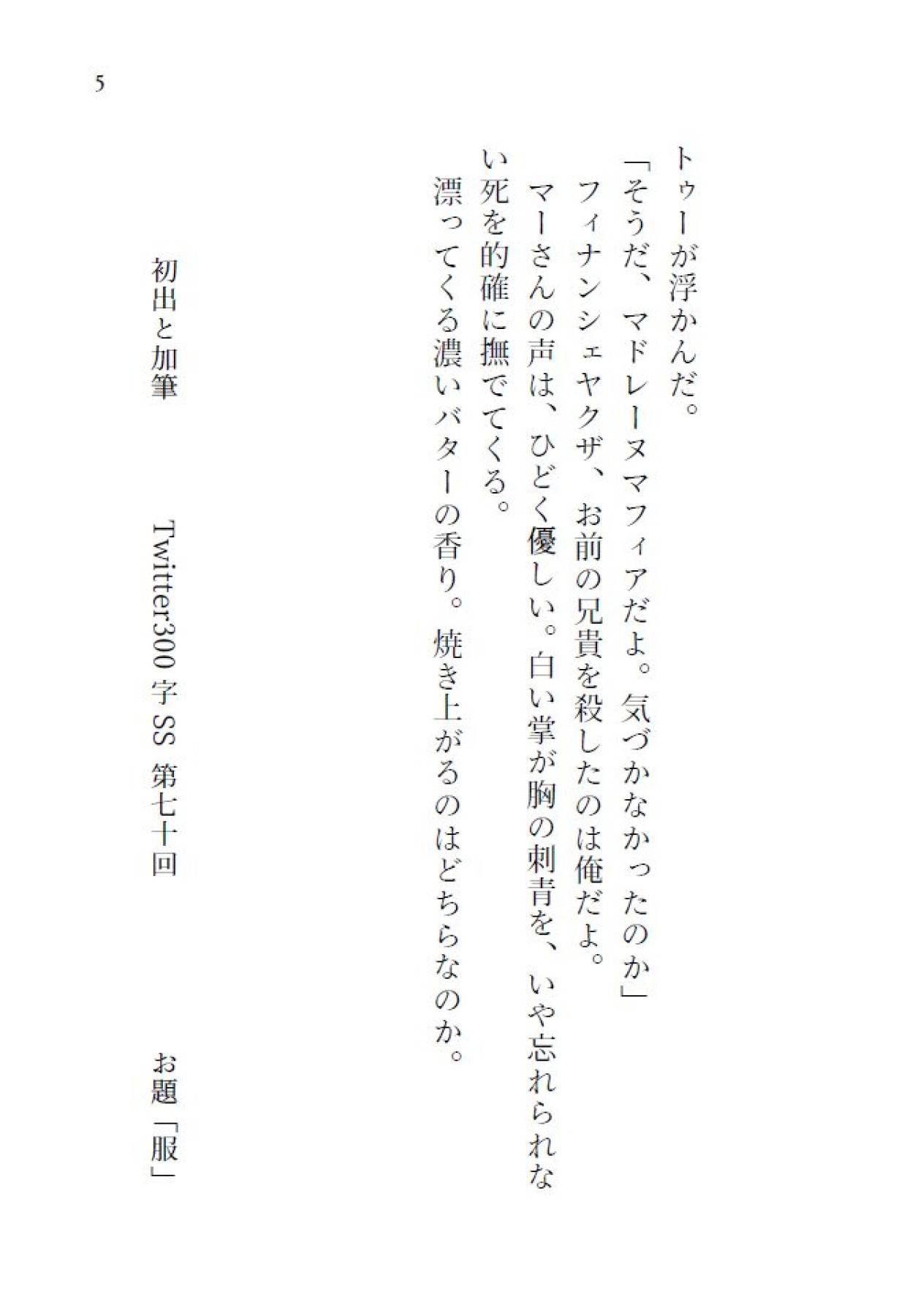 5

トゥーが浮かんだ。

「そうだ、マドレーヌマフィアだよ。気づかなかったのか」

フィナンシェヤクザ、お前の兄貴を殺したのは俺だよ。

マーさんの声は、ひどく優しい。白い掌が胸の刺青を、いや忘れられない死を的確に撫でてくる。

漂ってくる濃いバターの香り。焼き上がるのはどちらなのか。

初出と加筆

Twitter300字SS 第七十回 お題「服」